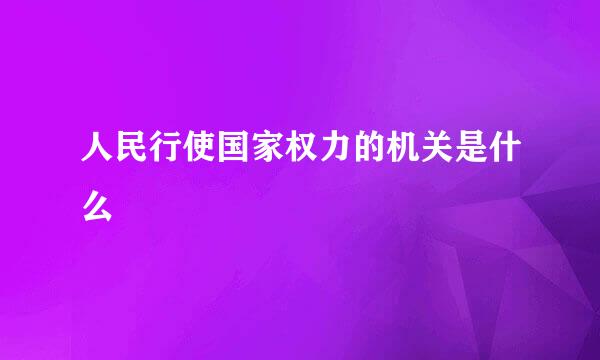 人民行使国家权力的机关是什么